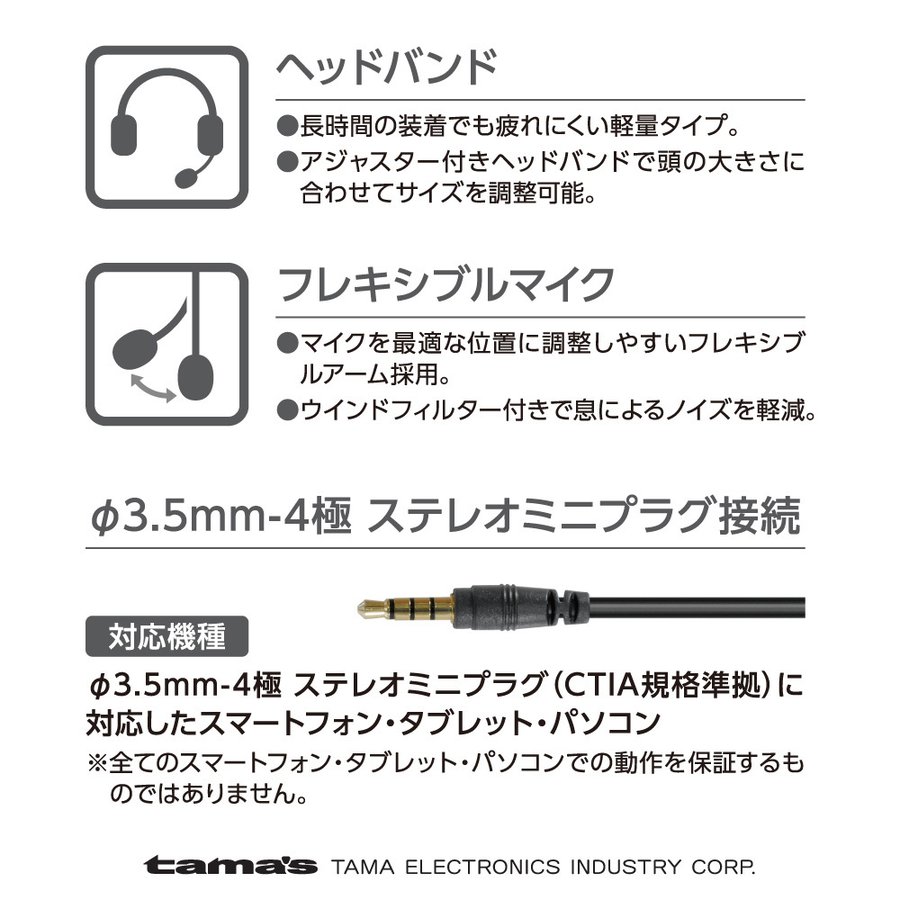 ヘッドバンド

●長時間の装着でも疲れにくい軽量タイプ。
●アジャスター付きヘッドバンドで頭の大きさに合わせてサイズを調整可能。

フレキシブルマイク

●マイクを最適な位置に調整しやすいフレキシブルアーム採用。
●ウインドフィルター付きで息によるノイズを軽減。

φ3.5mm-4極 ステレオミニプラグ接続

対応機種

φ3.5mm-4極 ステレオミニプラグ(CTIA規格準拠)に対応したスマートフォン・タブレット・パソコン

※全てのスマートフォン・タブレット・パソコンでの動作を保証するものではありません。

tama's TAMA ELECTRONICS INDUSTRY CORP.